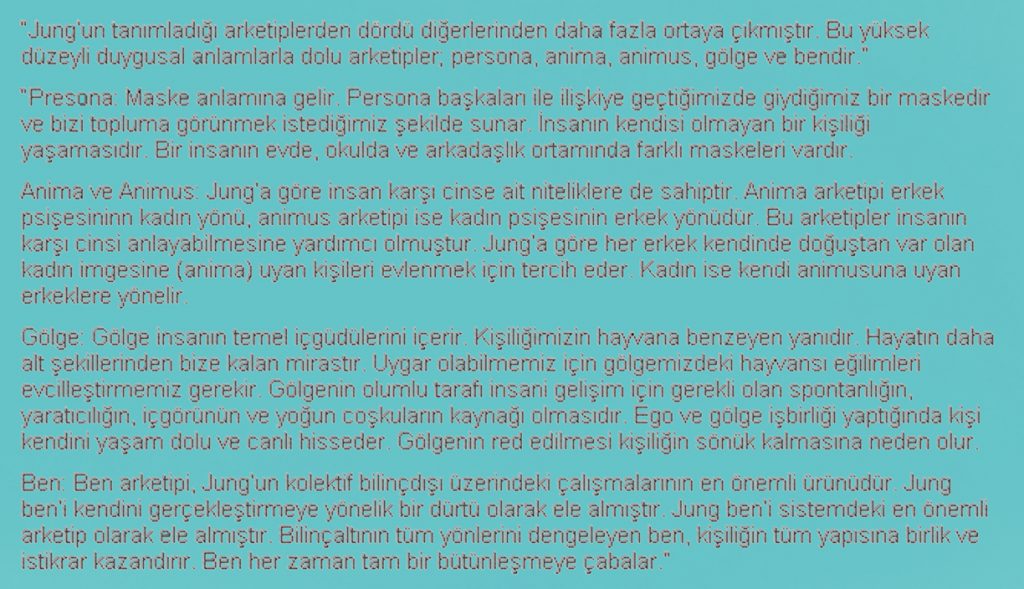 "Jung'un tanımladığı arketiplerden dördü diğerlerinden daha fazla ortaya çıkmıştır. Bu yüksek düzeyli duygusal anlamlarla dolu arketipler, persona, anima, animus, gölge ve bendir."

"Presona: Maske anlamına gelir. Persona başkaları ile ilişkiye geçtiğimizde giydiğimiz bir maskedir ve bizi topluma görünmek istediğimiz şekilde sunar. İnsanın kendisi olmayan bir kişiliği yaşamasıdır. Bir insanın evde, okulda ve arkadaşlık ortamında farklı maskeleri vardır.

Anima ve Animus: Jung'a göre insan karşı cinse ait niteliklere de sahiptir. Anima arketipi erkek psişesininn kadın yönü, animus arketipi ise kadın psişesinin erkek yönüdür. Bu arketipler insanın karşı cinsi anlayabilmesine yardımcı olmuştur. Jung'a göre her erkek kendinde doğuştan var olan kadın imgesine (anima) uyan kişileri evlenmek için tercih eder. Kadın ise kendi animusuna uyan erkeklere yönelir.

Gölge: Gölge insanın temel içgüdülerini içerir. Kişiliğimizin hayvana benzeyen yanıdır. Hayatın daha alt şekillerinden bize kalan mirastır. Uygar olabilmemiz için gölgemizdeki hayvansı eğilimleri evcilleştirmemiz gerekir. Gölgenin olumlu tarafı insani gelişim için gerekli olan spontanlığın, yaratıcılığın, içgörünün ve yoğun coşkuların kaynağı olmasıdır. Ego ve gölge işbirliği yaptığında kişi kendini yaşam dolu ve canlı hisseder. Gölgenin red edilmesi kişiliğin sönük kalmasına neden olur.

Ben: Ben arketipi, Jung'un kolektif bilinçdışı üzerindeki çalışmalarının en önemli ürünüdür. Jung ben'i kendini gerçekleştirmeye yönelik bir dürtü olarak ele almıştır. Jung ben'i sistemdeki en önemli arketip olarak ele almıştır. Bilinçaltının tüm yönlerini dengeleyen ben, kişiliğin tüm yapısına birlik ve istikrar kazandırır. Ben her zaman tam bir bütünleşmeye çabalar."